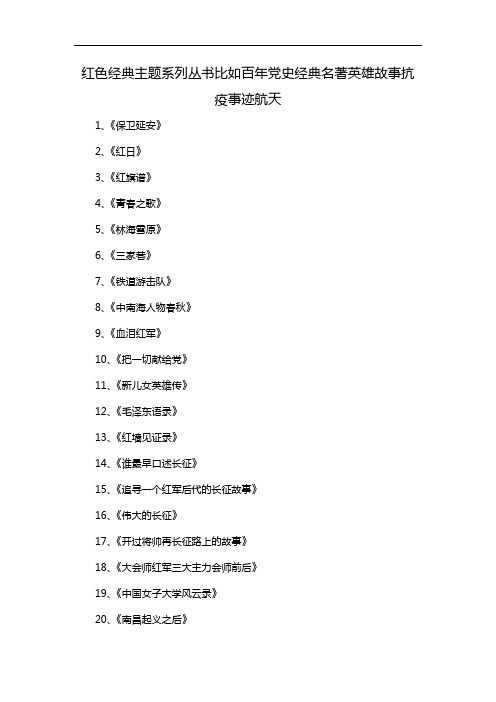 红色经典主题系列丛书比如百年党史经典名著英雄故事抗疫事迹航天

1、《保卫延安》

2、《红日》

3、《红旗谱》

4、《青春之歌》

5、《林海雪原》

6、《三家巷》

7、《铁道游击队》

8、《中南海人物春秋》

9、《血泪红军》

10、《把一切献给党》

11、《新儿女英雄传》

12、《毛泽东语录》

13、《红墙见证录》

14、《谁最早口述长征》

15、《追寻一个红军后代的长征故事》

16、《伟大的长征》

17、《开过将帅再长征路上的故事》

18、《大会师红军三大主力会师前后》

19、《中国女子大学风云录》

20、《南昌起义之后》